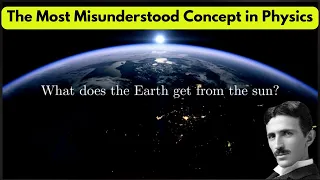 The Most Misunderstood Concept in Physics

What does the Earth get from the sun?